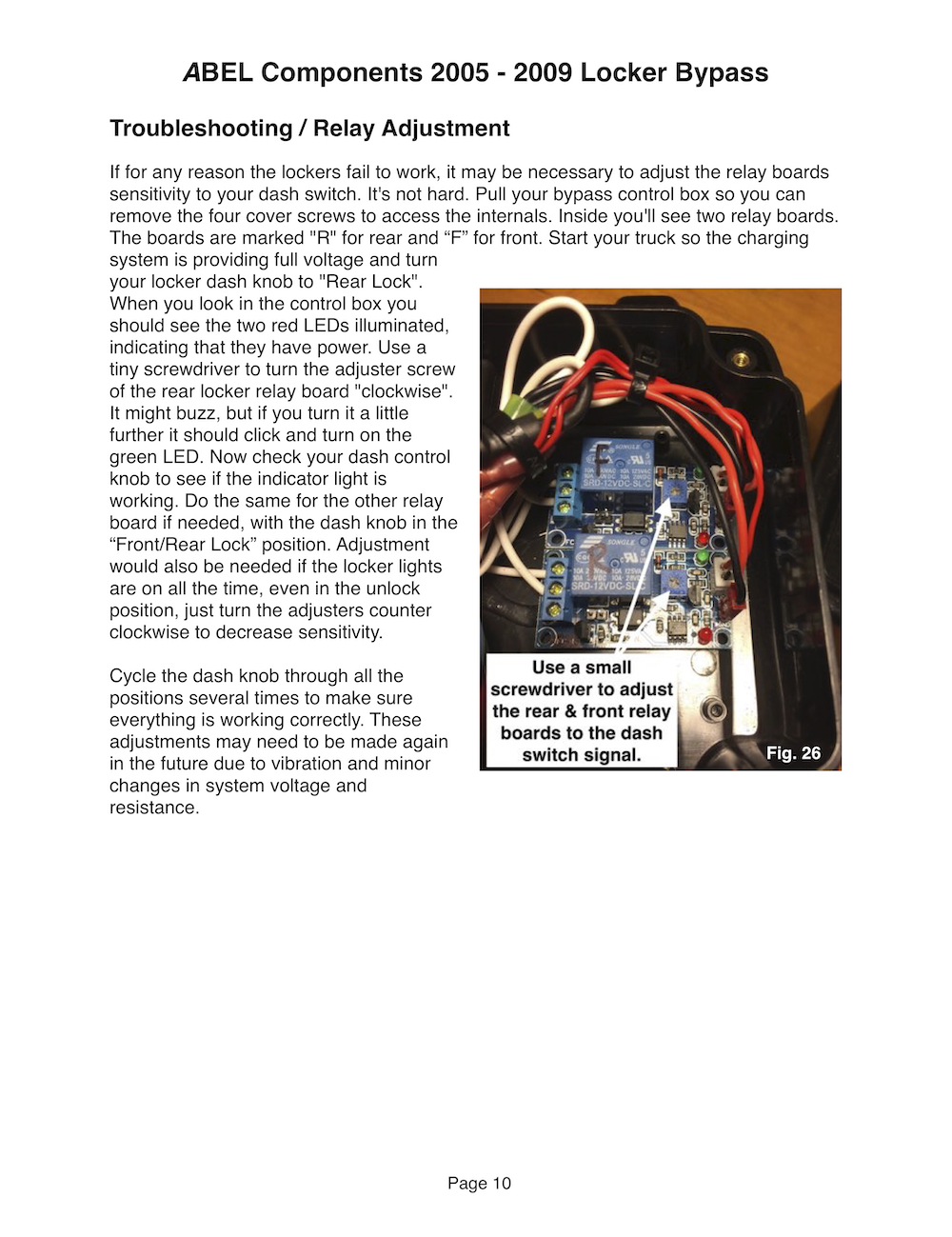 ABEL Components 2005 - 2009 Locker Bypass

Troubleshooting / Relay Adjustment

If for any reason the lockers fail to work, it may be necessary to adjust the relay boards sensitivity to your dash switch. It's not hard. Pull your bypass control box so you can remove the four cover screws to access the internals. Inside you'll see two relay boards. The boards are marked "R" for rear and “F” for front. Start your truck so the charging system is providing full voltage and turn your locker dash knob to "Rear Lock". When you look in the control box you should see the two red LEDs illuminated, indicating that they have power. Use a tiny screwdriver to turn the adjuster screw of the rear locker relay board "clockwise". It might buzz, but if you turn it a little further it should click and turn on the green LED. Now check your dash control knob to see if the indicator light is working. Do the same for the other relay board if needed, with the dash knob in the “Front/Rear Lock” position. Adjustment would also be needed if the locker lights are on all the time, even in the unlock position, just turn the adjusters counter clockwise to decrease sensitivity.

Cycle the dash knob through all the positions several times to make sure everything is working correctly. These adjustments may need to be made again in the future due to vibration and minor changes in system voltage and resistance.

SONGLE
SRD-12VDC-SL-C
SONGLE
SRD-12VDC-SL-C

Use a small screwdriver to adjust the rear & front relay boards to the dash switch signal.

Fig. 26

Page 10